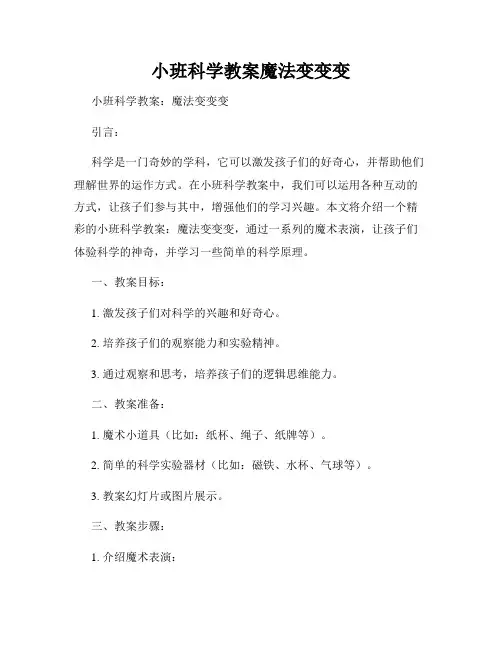 小班科学教案魔法变变变

小班科学教案：魔法变变变

引言：

科学是一门奇妙的学科，它可以激发孩子们的好奇心，并帮助他们理解世界的运作方式。在小班科学教案中，我们可以运用各种互动的方式，让孩子们参与其中，增强他们的学习兴趣。本文将介绍一个精彩的小班科学教案：魔法变变变，通过一系列的魔术表演，让孩子们体验科学的神奇，并学习一些简单的科学原理。

一、教案目标：

1. 激发孩子们对科学的兴趣和好奇心。

2. 培养孩子们的观察能力和实验精神。

3. 通过观察和思考，培养孩子们的逻辑思维能力。

二、教案准备：

1. 魔术小道具（比如：纸杯、绳子、纸牌等）。

2. 简单的科学实验器材（比如：磁铁、水杯、气球等）。

3. 教案幻灯片或图片展示。

三、教案步骤：

1. 介绍魔术表演：